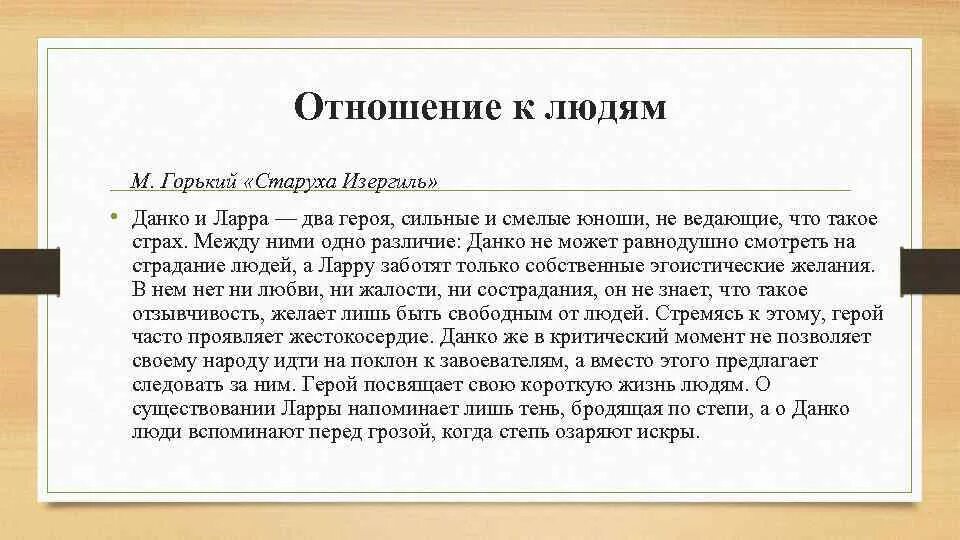 Отношение к людям

М. Горький «Старуха Изергиль»

• Данко и Ларра — два героя, сильные и смелые юноши, не ведающие, что такое страх. Между ними одно различие: Данко не может равнодушно смотреть на страдание людей, а Ларру заботят только собственные эгоистические желания. В нем нет ни любви, ни жалости, ни сострадания, он не знает, что такое отзывчивость, желает лишь быть свободным от людей. Стремясь к этому, герой часто проявляет жестокосердие. Данко же в критический момент не позволяет своему народу идти на поклон к завоевателям, а вместо этого предлагает следовать за ним. Герой посвящает свою короткую жизнь людям. О существовании Ларры напоминает лишь тень, бродящая по степи, а о Данко люди вспоминают перед грозой, когда степь озаряют искры.